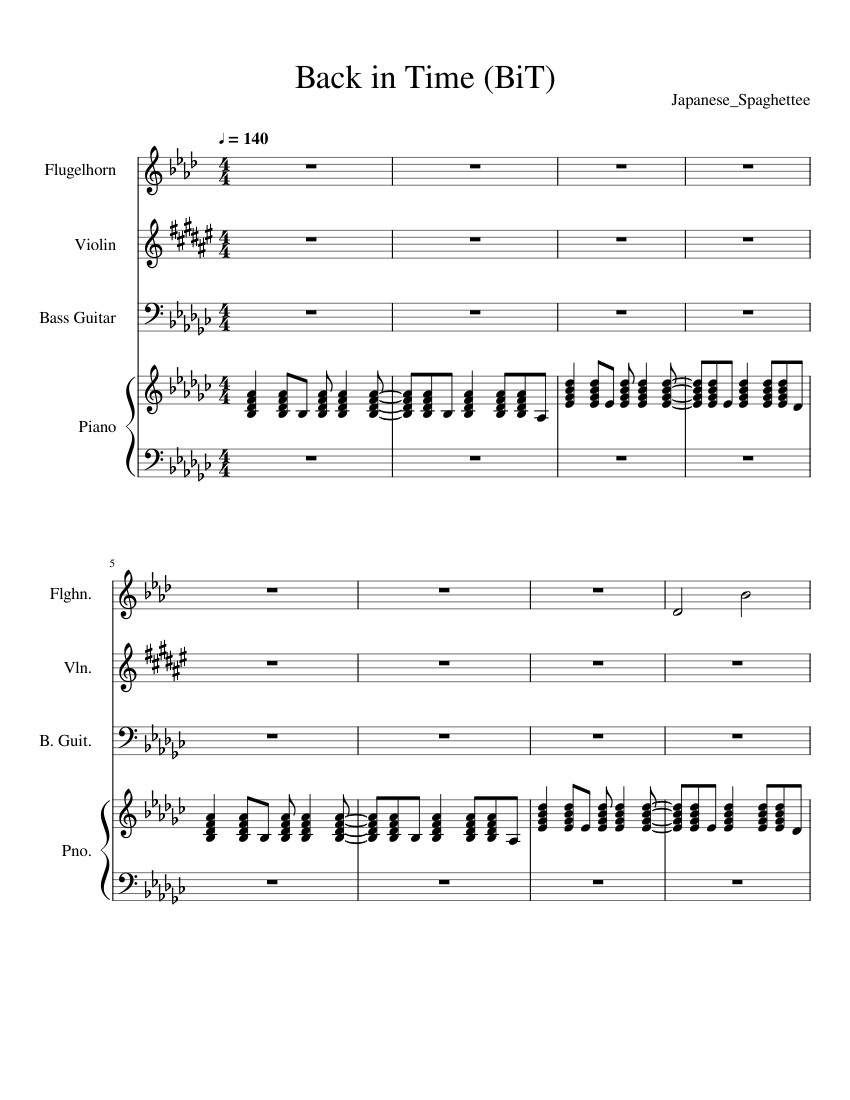 Back in Time (BiT)

Japanese_Spaghettee

♩ = 140

Flugelhorn

Violin

Bass Guitar

Piano

5

Flghn.

Vln.

B. Guit.

Pno.